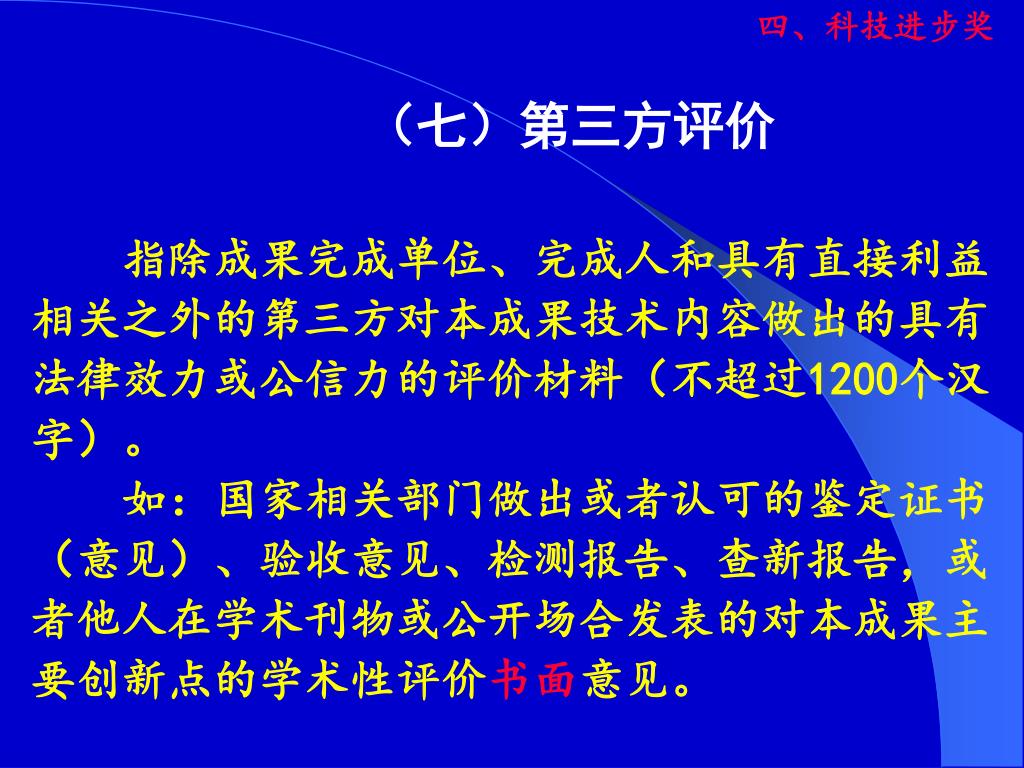 四、科技进步奖

（七）第三方评价

指除成果完成单位、完成人和具有直接利益相关之外的第三方对本成果技术内容做出的具有法律效力或公信力的评价材料（不超过1200个汉字）。

如：国家相关部门做出或者认可的鉴定证书（意见）、验收意见、检测报告、查新报告，或者他人在学术刊物或公开场合发表的对本成果主要创新点的学术性评价书面意见。